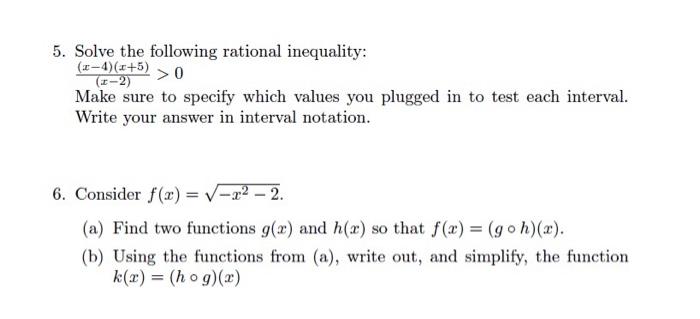 5. Solve the following rational inequality:
$\frac{(x-4)(x+5)}{(x-2)} > 0$
Make sure to specify which values you plugged in to test each interval. Write your answer in interval notation.

6. Consider $f(x) = \sqrt{-x^2 - 2}$.

(a) Find two functions $g(x)$ and $h(x)$ so that $f(x) = (g \circ h)(x)$.

(b) Using the functions from (a), write out, and simplify, the function $k(x) = (h \circ g)(x)$